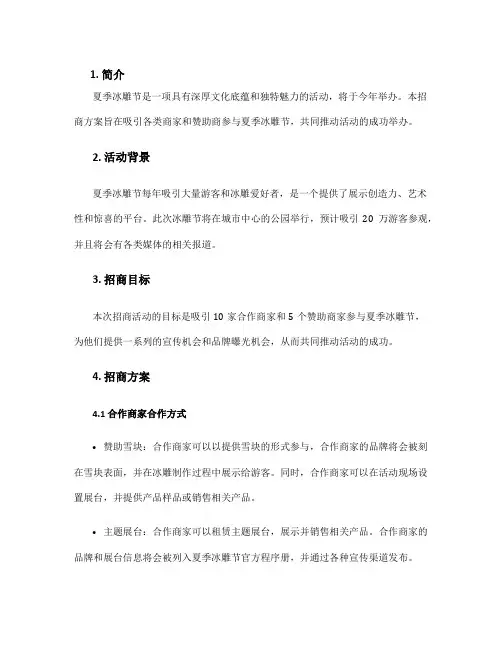 1. 简介

夏季冰雕节是一项具有深厚文化底蕴和独特魅力的活动，将于今年举办。本招商方案旨在吸引各类商家和赞助商参与夏季冰雕节，共同推动活动的成功举办。

2. 活动背景

夏季冰雕节每年吸引大量游客和冰雕爱好者，是一个提供了展示创造力、艺术性和惊喜的平台。此次冰雕节将在城市中心的公园举行，预计吸引 20 万游客参观，并且将会有各类媒体的相关报道。

3. 招商目标

本次招商活动的目标是吸引 10 家合作商家和 5 个赞助商家参与夏季冰雕节，为他们提供一系列的宣传机会和品牌曝光机会，从而共同推动活动的成功。

4. 招商方案

4.1 合作商家合作方式

• 赞助雪块：合作商家可以以提供雪块的形式参与，合作商家的品牌将会被刻在雪块表面，并在冰雕制作过程中展示给游客。同时，合作商家可以在活动现场设置展台，并提供产品样品或销售相关产品。

• 主题展台：合作商家可以租赁主题展台，展示并销售相关产品。合作商家的品牌和展台信息将会被列入夏季冰雕节官方程序册，并通过各种宣传渠道发布。